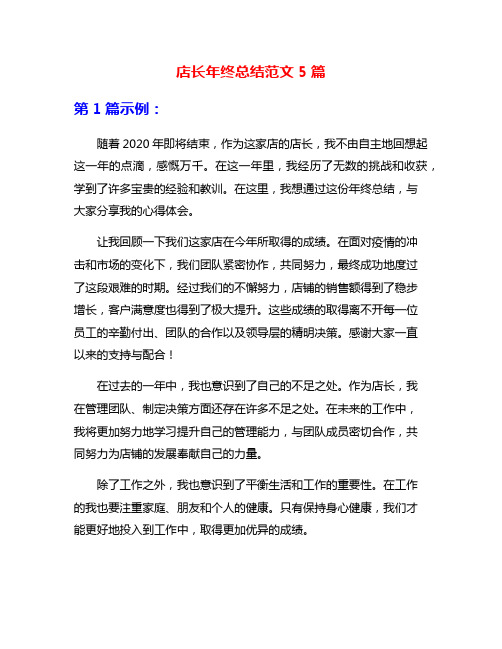 店长年终总结范文 5 篇

第 1 篇示例：

随着 2020 年即将结束，作为这家店的店长，我不由自主地回想起这一年的点滴，感慨万千。在这一年里，我经历了无数的挑战和收获，学到了许多宝贵的经验和教训。在这里，我想通过这份年终总结，与大家分享我的心得体会。

让我回顾一下我们这家店在今年所取得的成绩。在面对疫情的冲击和市场的变化下，我们团队紧密协作，共同努力，最终成功地度过了这段艰难的时期。经过我们的不懈努力，店铺的销售额得到了稳步增长，客户满意度也得到了极大提升。这些成绩的取得离不开每一位员工的辛勤付出、团队的合作以及领导层的精明决策。感谢大家一直以来的支持与配合！

在过去的一年中，我也意识到了自己的不足之处。作为店长，我在管理团队、制定决策方面还存在许多不足之处。在未来的工作中，我将更加努力地学习提升自己的管理能力，与团队成员密切合作，共同努力为店铺的发展奉献自己的力量。

除了工作之外，我也意识到了平衡生活和工作的重要性。在工作的我也要注重家庭、朋友和个人的健康。只有保持身心健康，我们才能更好地投入到工作中，取得更加优异的成绩。